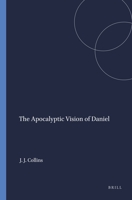 The Apocalyptic Vision of Daniel

J. J. Collins

BRILL